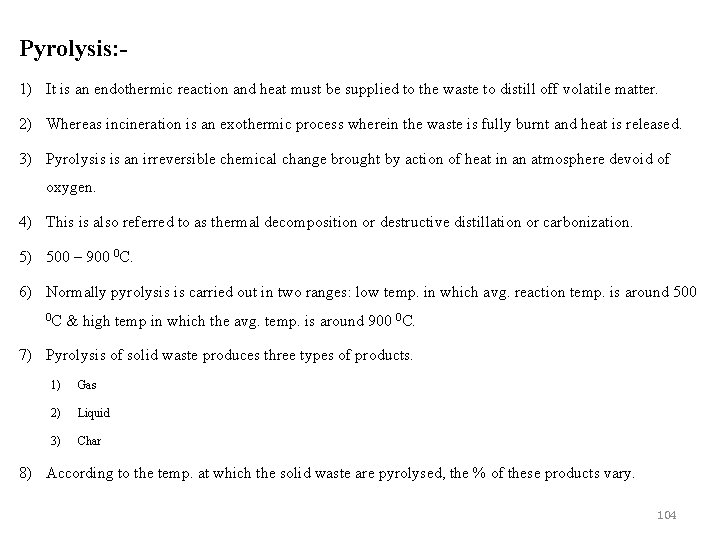 Pyrolysis:-

1) It is an endothermic reaction and heat must be supplied to the waste to distill off volatile matter.

2) Whereas incineration is an exothermic process wherein the waste is fully burnt and heat is released.

3) Pyrolysis is an irreversible chemical change brought by action of heat in an atmosphere devoid of oxygen.

4) This is also referred to as thermal decomposition or destructive distillation or carbonization.

5) 500 – 900 $^0$C.

6) Normally pyrolysis is carried out in two ranges: low temp. in which avg. reaction temp. is around 500 $^0$C & high temp in which the avg. temp. is around 900 $^0$C.

7) Pyrolysis of solid waste produces three types of products.

1) Gas

2) Liquid

3) Char

8) According to the temp. at which the solid waste are pyrolysed, the % of these products vary.

104